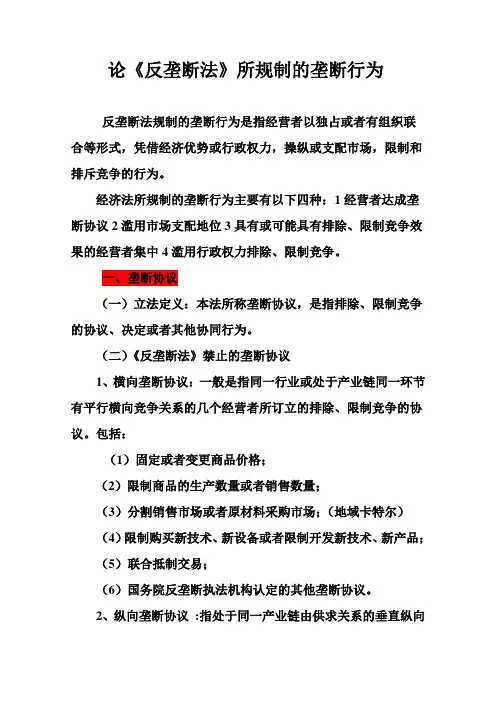 论《反垄断法》所规制的垄断行为

反垄断法规制的垄断行为是指经营者以独占或者有组织联合等形式，凭借经济优势或行政权力，操纵或支配市场，限制和排斥竞争的行为。

经济法所规制的垄断行为主要有以下四种：1 经营者达成垄断协议 2 滥用市场支配地位 3 具有或可能具有排除、限制竞争效果的经营者集中 4 滥用行政权力排除、限制竞争。

一、垄断协议

（一）立法定义：本法所称垄断协议，是指排除、限制竞争的协议、决定或者其他协同行为。

（二）《反垄断法》禁止的垄断协议

1、横向垄断协议：一般是指同一行业或处于产业链同一环节有平行横向竞争关系的几个经营者所订立的排除、限制竞争的协议。包括：

（1）固定或者变更商品价格；

（2）限制商品的生产数量或者销售数量；

（3）分割销售市场或者原材料采购市场；（地域卡特尔）

（4）限制购买新技术、新设备或者限制开发新技术、新产品；

（5）联合抵制交易；

（6）国务院反垄断执法机构认定的其他垄断协议。

2、纵向垄断协议 :指处于同一产业链由供求关系的垂直纵向